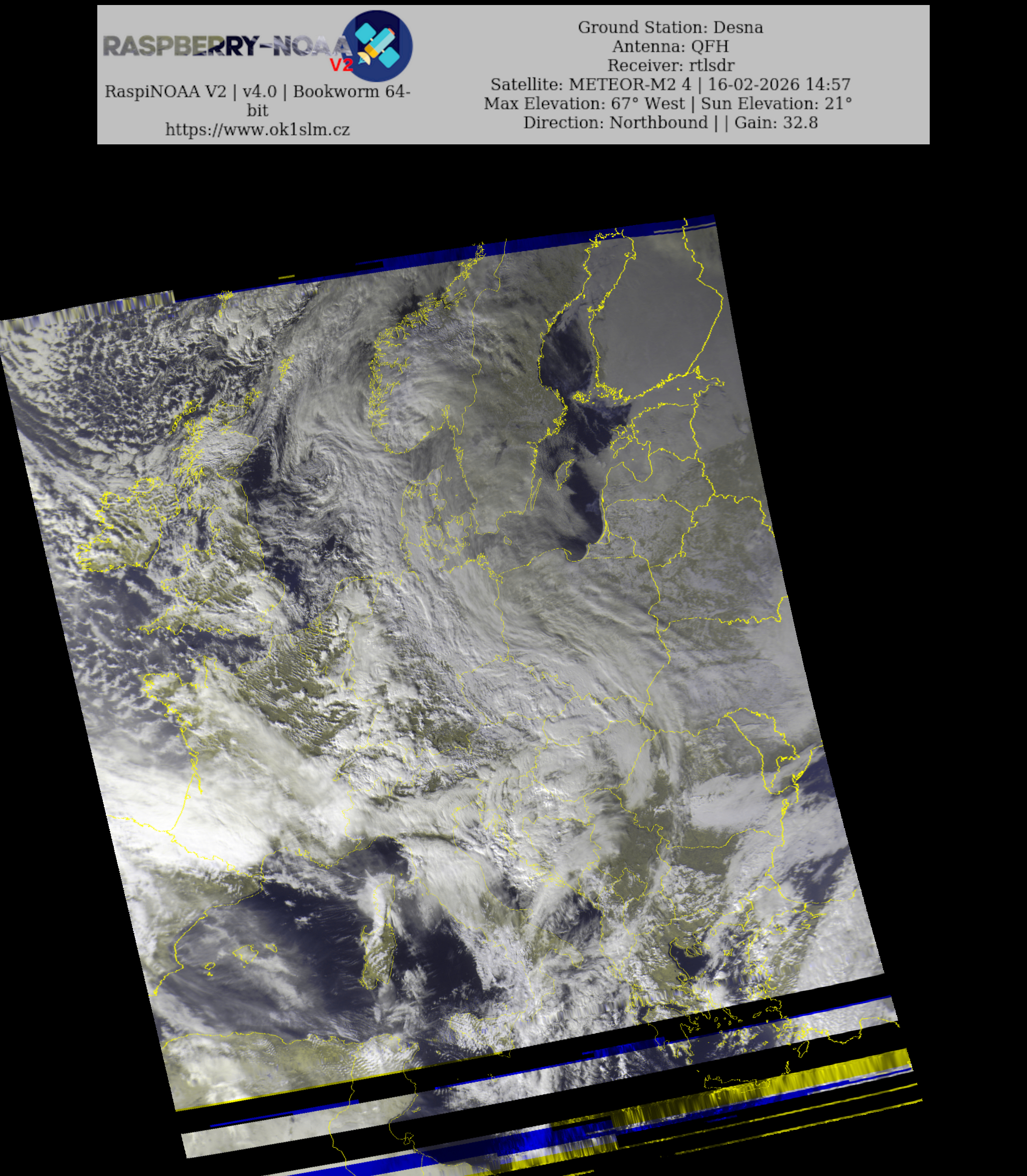 RASPBERRY-NOAA V2

RaspiNOAA V2 | v4.0 | Bookworm 64-bit
https://www.ok1slm.cz

Ground Station: Desna
Antenna: QFH
Receiver: rtlsdr
Satellite: METEOR-M2 4 | 16-02-2026 14:57
Max Elevation: 67° West | Sun Elevation: 21°
Direction: Northbound | | Gain: 32.8